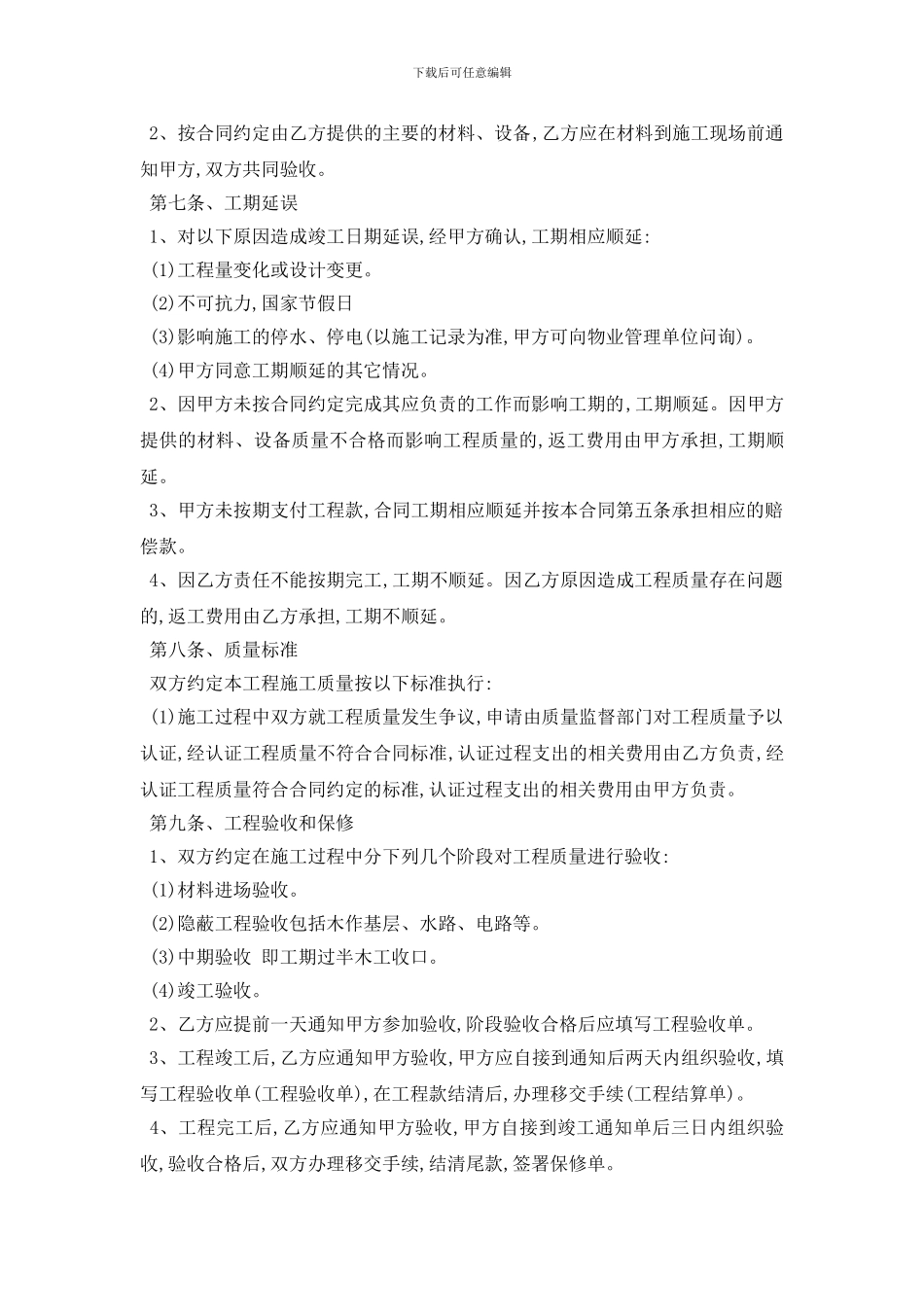 下载后可任意编辑

2、按合同约定由乙方提供的主要的材料、设备,乙方应在材料到施工现场前通知甲方,双方共同验收。

第七条、工期延误

1、对以下原因造成竣工日期延误,经甲方确认,工期相应顺延:

(1)工程量变化或设计变更。

(2)不可抗力,国家节假日

(3)影响施工的停水、停电(以施工记录为准,甲方可向物业管理单位问询)。

(4)甲方同意工期顺延的其它情况。

2、因甲方未按合同约定完成其应负责的工作而影响工期的,工期顺延。因甲方提供的材料、设备质量不合格而影响工程质量的,返工费用由甲方承担,工期顺延。

3、甲方未按期支付工程款,合同工期相应顺延并按本合同第五条承担相应的赔偿款。

4、因乙方责任不能按期完工,工期不顺延。因乙方原因造成工程质量存在问题的,返工费用由乙方承担,工期不顺延。

第八条、质量标准

双方约定本工程施工质量按以下标准执行:

(1)施工过程中双方就工程质量发生争议,申请由质量监督部门对工程质量予以认证,经认证工程质量不符合合同标准,认证过程支出的相关费用由乙方负责,经认证工程质量符合合同约定的标准,认证过程支出的相关费用由甲方负责。

第九条、工程验收和保修

1、双方约定在施工过程中分下列几个阶段对工程质量进行验收:

(1)材料进场验收。

(2)隐蔽工程验收包括木作基层、水路、电路等。

(3)中期验收 即工期过半木工收口。

(4)竣工验收。

2、乙方应提前一天通知甲方参加验收,阶段验收合格后应填写工程验收单。

3、工程竣工后,乙方应通知甲方验收,甲方应自接到通知后两天内组织验收,填写工程验收单(工程验收单),在工程款结清后,办理移交手续(工程结算单)。

4、工程完工后,乙方应通知甲方验收,甲方自接到竣工通知单后三日内组织验收,验收合格后,双方办理移交手续,结清尾款,签署保修单。